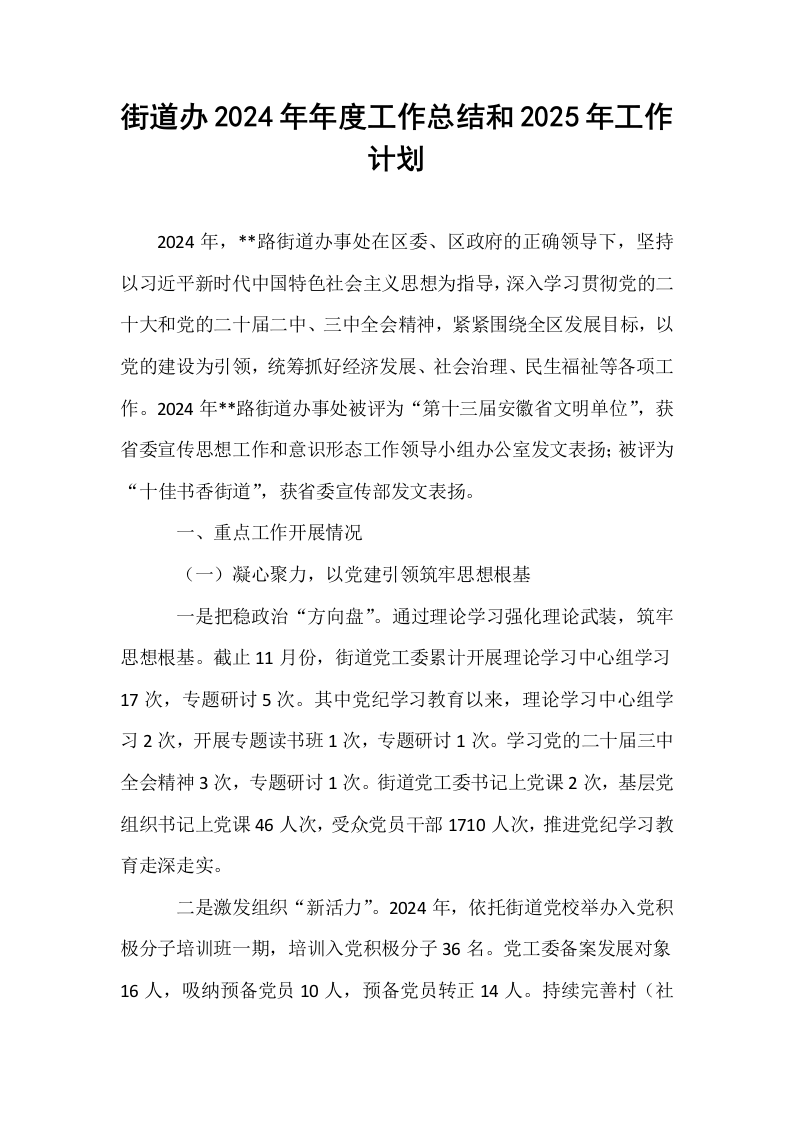 街道办2024年年度工作总结和2025年工作计划

2024年，**路街道办事处在区委、区政府的正确领导下，坚持以习近平新时代中国特色社会主义思想为指导，深入学习贯彻党的二十大和党的二十届二中、三中全会精神，紧紧围绕全区发展目标，以党的建设为引领，统筹抓好经济发展、社会治理、民生福祉等各项工作。2024年**路街道办事处被评为“第十三届安徽省文明单位”，获省委宣传思想工作和意识形态工作领导小组办公室发文表扬；被评为“十佳书香街道”，获省委宣传部发文表扬。

一、重点工作开展情况

（一）凝心聚力，以党建引领筑牢思想根基

一是把稳政治“方向盘”。通过理论学习强化理论武装，筑牢思想根基。截止11月份，街道党工委累计开展理论学习中心组学习17次，专题研讨5次。其中党纪学习教育以来，理论学习中心组学习2次，开展专题读书班1次，专题研讨1次。学习党的二十届三中全会精神3次，专题研讨1次。街道党工委书记上党课2次，基层党组织书记上党课46人次，受众党员干部1710人次，推进党纪学习教育走深走实。

二是激发组织“新活力”。2024年，依托街道党校举办入党积极分子培训班一期，培训入党积极分子36名。党工委备案发展对象16人，吸纳预备党员10人，预备党员转正14人。持续完善村（社